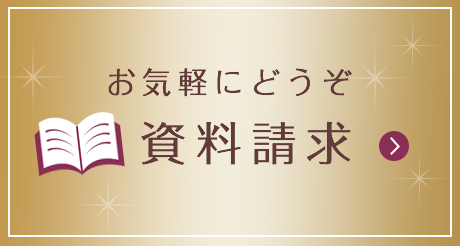 お気軽にどうぞ

資料請求